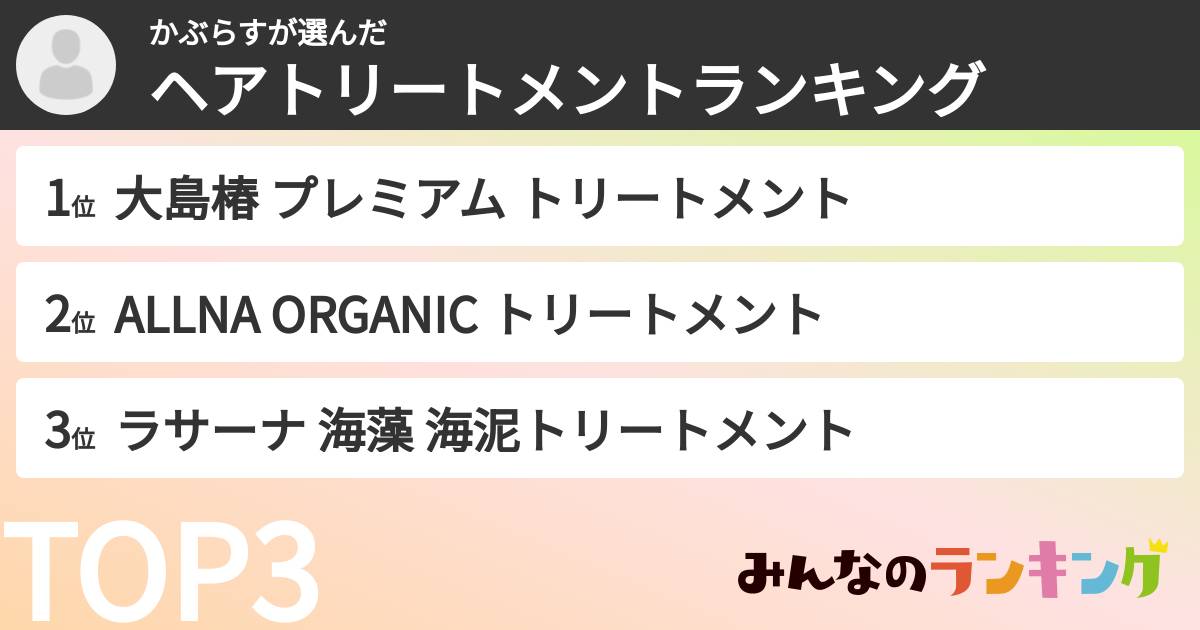 かぶらすが選んだ
ヘアトリートメントランキング

1位 大島椿 プレミアム トリートメント

2位 ALLNA ORGANIC トリートメント

3位 ラサーナ 海藻 海泥トリートメント

TOP3

みんなのランキング